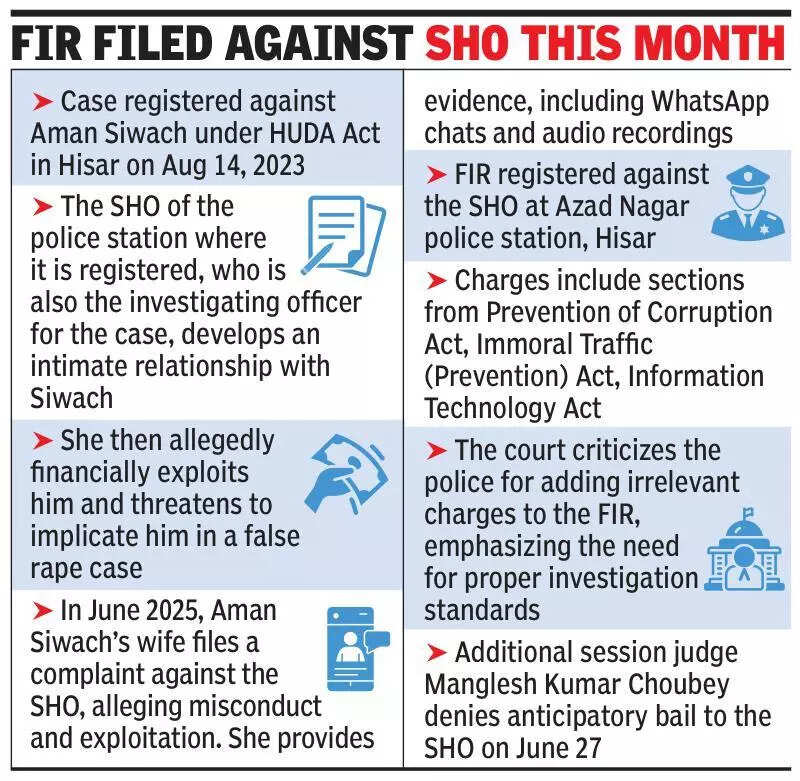 FIR FILED AGAINST SHO THIS MONTH

➤ Case registered against Aman Siwach under HUDA Act in Hisar on Aug 14, 2023

➤ The SHO of the police station where it is registered, who is also the investigating officer for the case, develops an intimate relationship with Siwach

➤ She then allegedly financially exploits him and threatens to implicate him in a false rape case

➤ In June 2025, Aman Siwach's wife files a complaint against the SHO, alleging misconduct and exploitation. She provides evidence, including WhatsApp chats and audio recordings

➤ FIR registered against the SHO at Azad Nagar police station, Hisar

➤ Charges include sections from Prevention of Corruption Act, Immoral Traffic (Prevention) Act, Information Technology Act

➤ The court criticizes the police for adding irrelevant charges to the FIR, emphasizing the need for proper investigation standards

➤ Additional session judge Manglesh Kumar Choubey denies anticipatory bail to the SHO on June 27